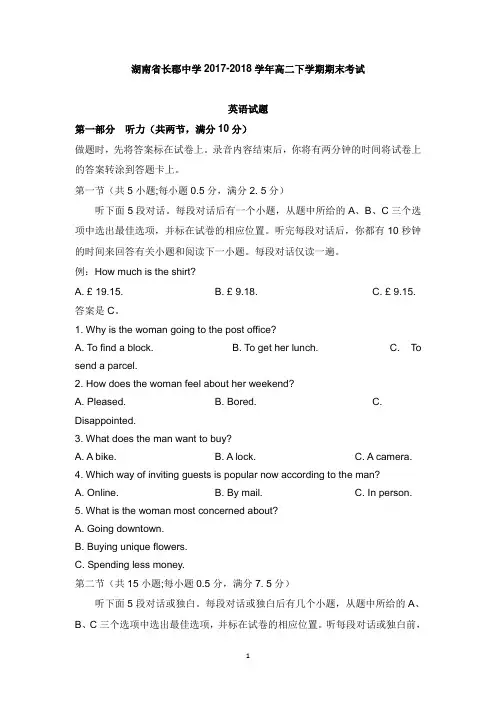 湖南省长郡中学 2017-2018 学年高二下学期期末考试

英语试题

第一部分 听力（共两节，满分 10 分）

做题时，先将答案标在试卷上。录音内容结束后，你将有两分钟的时间将试卷上的答案转涂到答题卡上。

第一节（共 5 小题;每小题 0.5 分，满分 2. 5 分）

听下面 5 段对话。每段对话后有一个小题，从题中所给的 A、B、C 三个选项中选出最佳选项，并标在试卷的相应位置。听完每段对话后，你都有 10 秒钟的时间来回答有关小题和阅读下一小题。每段对话仅读一遍。

例：How much is the shirt?

A. £ 19.15. B. £ 9.18. C. £ 9.15.

答案是 C。

1. Why is the woman going to the post office?

A. To find a block. B. To get her lunch. C. To send a parcel.

2. How does the woman feel about her weekend?

A. Pleased. B. Bored. C. Disappointed.

3. What does the man want to buy?

A. A bike. B. A lock. C. A camera.

4. Which way of inviting guests is popular now according to the man?

A. Online. B. By mail. C. In person.

5. What is the woman most concerned about?

A. Going downtown.

B. Buying unique flowers.

C. Spending less money.

第二节（共 15 小题;每小题 0.5 分，满分 7. 5 分）

听下面 5 段对话或独白。每段对话或独白后有几个小题，从题中所给的 A、B、C 三个选项中选出最佳选项，并标在试卷的相应位置。听每段对话或独白前，

1